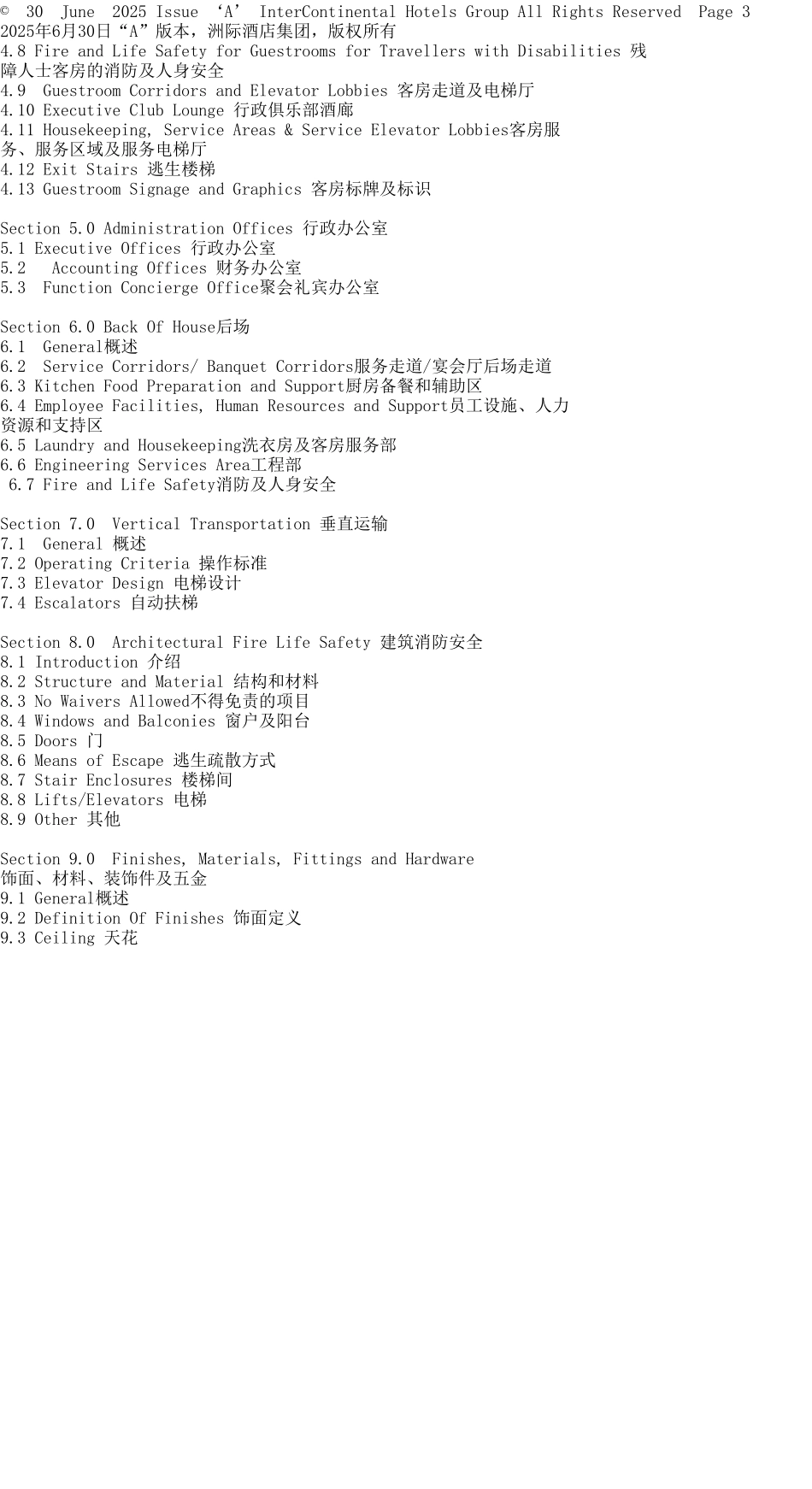 © 30 June 2025 Issue 'A' InterContinental Hotels Group All Rights Reserved Page 3
2025年6月30日“A”版本，洲际酒店集团，版权所有

4.8 Fire and Life Safety for Guestrooms for Travellers with Disabilities 残障人士客房的消防及人身安全
4.9 Guestroom Corridors and Elevator Lobbies 客房走道及电梯厅
4.10 Executive Club Lounge 行政俱乐部酒廊
4.11 Housekeeping, Service Areas & Service Elevator Lobbies客房服务、服务区域及服务电梯厅
4.12 Exit Stairs 逃生楼梯
4.13 Guestroom Signage and Graphics 客房标牌及标识

Section 5.0 Administration Offices 行政办公室
5.1 Executive Offices 行政办公室
5.2 Accounting Offices 财务办公室
5.3 Function Concierge Office聚会礼宾办公室

Section 6.0 Back Of House后场
6.1 General概述
6.2 Service Corridors/ Banquet Corridors服务走道/宴会厅后场走道
6.3 Kitchen Food Preparation and Support厨房备餐和辅助区
6.4 Employee Facilities, Human Resources and Support员工设施、人力资源和支持区
6.5 Laundry and Housekeeping洗衣房及客房服务部
6.6 Engineering Services Area工程部
6.7 Fire and Life Safety消防及人身安全

Section 7.0 Vertical Transportation 垂直运输
7.1 General 概述
7.2 Operating Criteria 操作标准
7.3 Elevator Design 电梯设计
7.4 Escalators 自动扶梯

Section 8.0 Architectural Fire Life Safety 建筑消防安全
8.1 Introduction 介绍
8.2 Structure and Material 结构和材料
8.3 No Waivers Allowed不得免责的项目
8.4 Windows and Balconies 窗户及阳台
8.5 Doors 门
8.6 Means of Escape 逃生疏散方式
8.7 Stair Enclosures 楼梯间
8.8 Lifts/Elevators 电梯
8.9 Other 其他

Section 9.0 Finishes, Materials, Fittings and Hardware
饰面、材料、装饰件及五金
9.1 General概述
9.2 Definition Of Finishes 饰面定义
9.3 Ceiling 天花